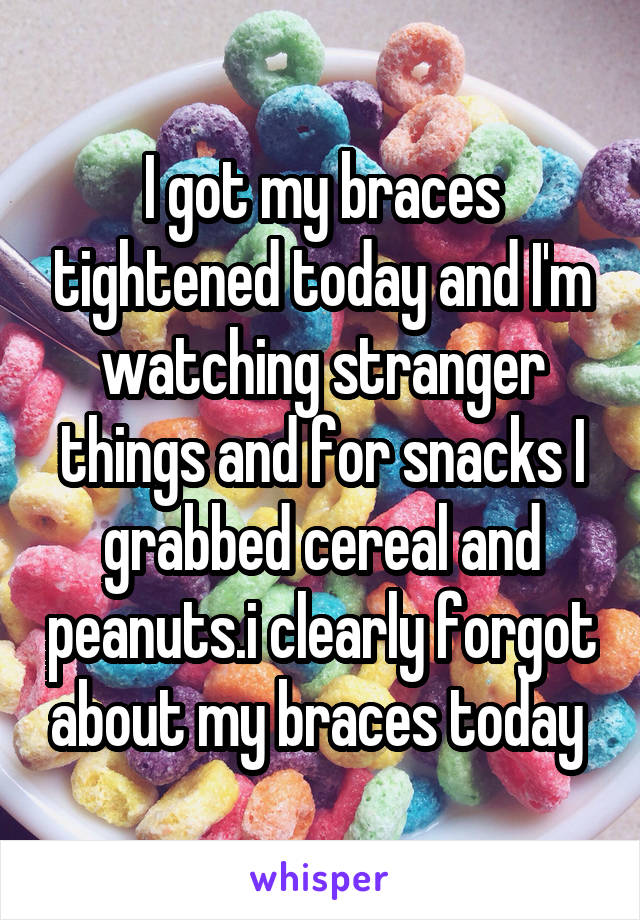 I got my braces tightened today and I'm watching stranger things and for snacks I grabbed cereal and peanuts.i clearly forgot about my braces today

whisper